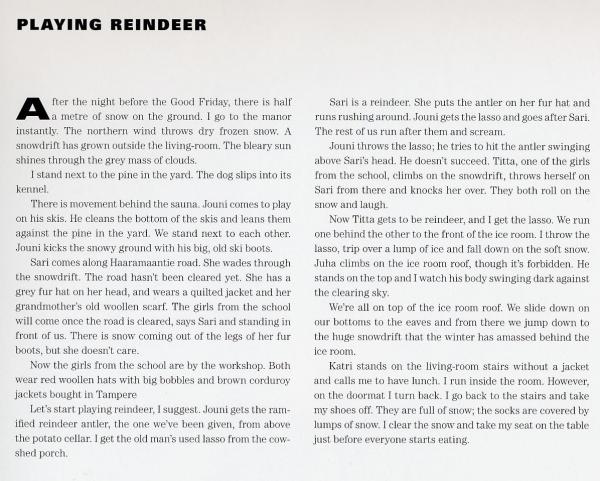 PLAYING REINDEER

After the night before the Good Friday, there is half a metre of snow on the ground. I go to the manor instantly. The northern wind throws dry frozen snow. A snowdrift has grown outside the living-room. The bleary sun shines through the grey mass of clouds.

I stand next to the pine in the yard. The dog slips into its kennel.

There is movement behind the sauna. Jouni comes to play on his skis. He cleans the bottom of the skis and leans them against the pine in the yard. We stand next to each other. Jouni kicks the snowy ground with his big, old ski boots.

Sari comes along Haaramaantie road. She wades through the snowdrift. The road hasn't been cleared yet. She has a grey fur hat on her head, and wears a quilted jacket and her grandmother's old woollen scarf. The girls from the school will come once the road is cleared, says Sari and standing in front of us. There is snow coming out of the legs of her fur boots, but she doesn't care.

Now the girls from the school are by the workshop. Both wear red woollen hats with big bobbles and brown corduroy jackets bought in Tampere

Let's start playing reindeer, I suggest. Jouni gets the ramified reindeer antler, the one we've been given, from above the potato cellar. I get the old man's used lasso from the cowshed porch.

Sari is a reindeer. She puts the antler on her fur hat and runs rushing around. Jouni gets the lasso and goes after Sari. The rest of us run after them and scream.

Jouni throws the lasso; he tries to hit the antler swinging above Sari's head. He doesn't succeed. Titta, one of the girls from the school, climbs on the snowdrift, throws herself on Sari from there and knocks her over. They both roll on the snow and laugh.

Now Titta gets to be reindeer, and I get the lasso. We run one behind the other to the front of the ice room. I throw the lasso, trip over a lump of ice and fall down on the soft snow. Juha climbs on the ice room roof, though it's forbidden. He stands on the top and I watch his body swinging dark against the clearing sky.

We're all on top of the ice room roof. We slide down on our bottoms to the eaves and from there we jump down to the huge snowdrift that the winter has amassed behind the ice room.

Katri stands on the living-room stairs without a jacket and calls me to have lunch. I run inside the room. However, on the doormat I turn back. I go back to the stairs and take my shoes off. They are full of snow; the socks are covered by lumps of snow. I clear the snow and take my seat on the table just before everyone starts eating.